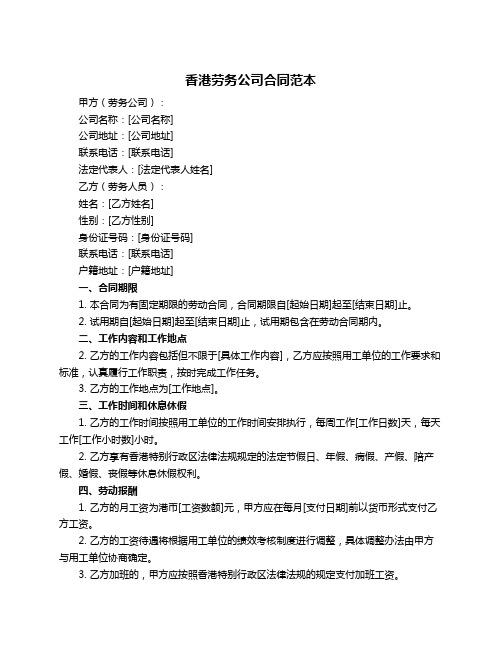 香港劳务公司合同范本

甲方（劳务公司）：

公司名称：[公司名称]

公司地址：[公司地址]

联系电话：[联系电话]

法定代表人：[法定代表人姓名]

乙方（劳务人员）：

姓名：[乙方姓名]

性别：[乙方性别]

身份证号码：[身份证号码]

联系电话：[联系电话]

户籍地址：[户籍地址]

一、合同期限

1. 本合同为有固定期限的劳动合同，合同期限自[起始日期]起至[结束日期]止。

2. 试用期自[起始日期]起至[结束日期]止，试用期包含在劳动合同期内。

二、工作内容和工作地点

2. 乙方的工作内容包括但不限于[具体工作内容]，乙方应按照用工单位的工作要求和标准，认真履行工作职责，按时完成工作任务。

3. 乙方的工作地点为[工作地点]。

三、工作时间和休息休假

1. 乙方的工作时间按照用工单位的工作时间安排执行，每周工作[工作日数]天，每天工作[工作小时数]小时。

2. 乙方享有香港特别行政区法律法规规定的法定节假日、年假、病假、产假、陪产假、婚假、丧假等休息休假权利。

四、劳动报酬

1. 乙方的月工资为港币[工资数额]元，甲方应在每月[支付日期]前以货币形式支付乙方工资。

2. 乙方的工资待遇将根据用工单位的绩效考核制度进行调整，具体调整办法由甲方与用工单位协商确定。

3. 乙方加班的，甲方应按照香港特别行政区法律法规的规定支付加班工资。